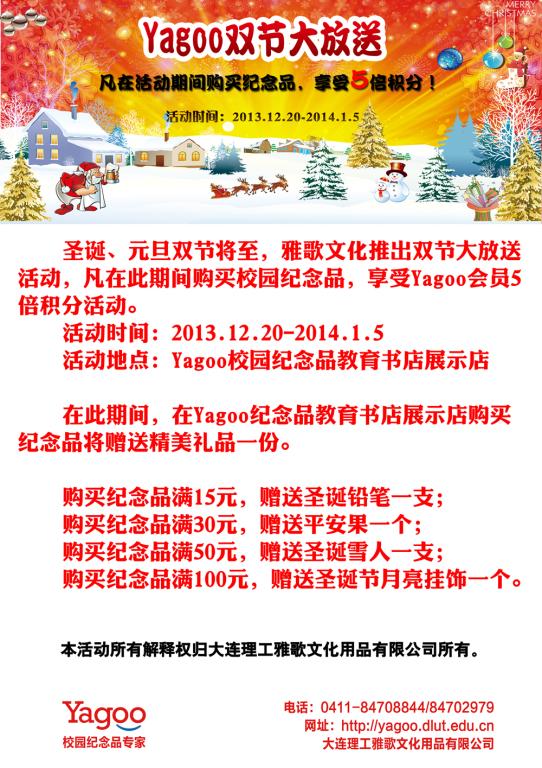 MERRY CHRISTMAS

Yagoo双节大放送

凡在活动期间购买纪念品，享受5倍积分！

活动时间：2013.12.20-2014.1.5

圣诞、元旦双节将至，雅歌文化推出双节大放送活动，凡在此期间购买校园纪念品，享受Yagoo会员5倍积分活动。

活动时间：2013.12.20-2014.1.5

活动地点：Yagoo校园纪念品教育书店展示店

在此期间，在Yagoo纪念品教育书店展示店购买纪念品将赠送精美礼品一份。

购买纪念品满15元，赠送圣诞铅笔一支；
购买纪念品满30元，赠送平安果一个；
购买纪念品满50元，赠送圣诞雪人一支；
购买纪念品满100元，赠送圣诞节月亮挂饰一个。

本活动所有解释权归大连理工雅歌文化用品有限公司所有。

Yagoo
校园纪念品专家

电话：0411-84708844/84702979
网址：http://yagoo.dlut.edu.cn
大连理工雅歌文化用品有限公司